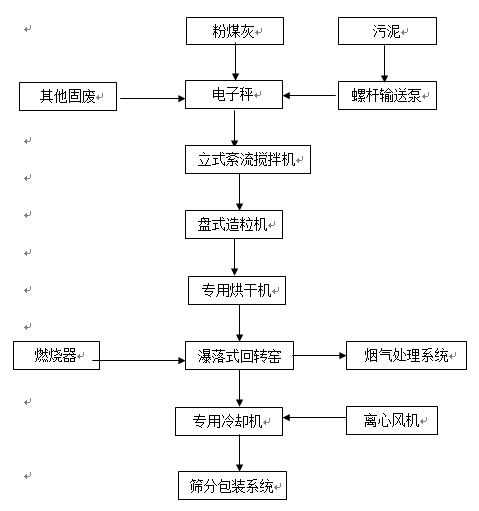 粉煤灰

污泥

其他固废

电子秤

螺杆输送泵

立式紊流搅拌机

盘式造粒机

专用烘干机

燃烧器

瀑落式回转窑

烟气处理系统

专用冷却机

离心风机

筛分包装系统